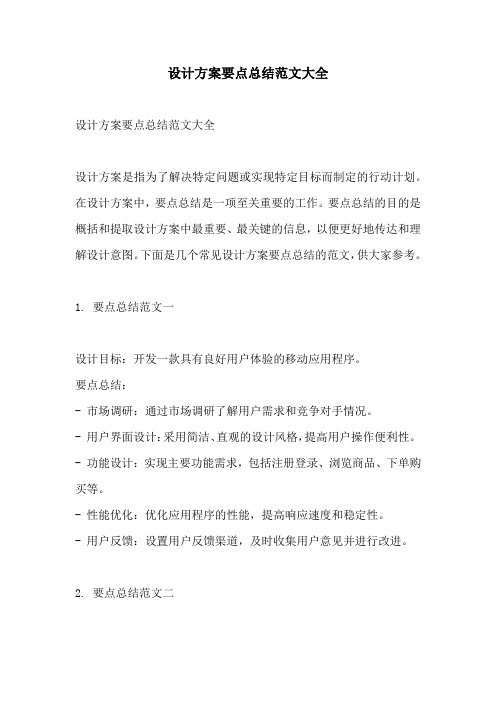 设计方案要点总结范文大全

设计方案要点总结范文大全

设计方案是指为了解决特定问题或实现特定目标而制定的行动计划。在设计方案中，要点总结是一项至关重要的工作。要点总结的目的是概括和提取设计方案中最重要、最关键的信息，以便更好地传达和理解设计意图。下面是几个常见设计方案要点总结的范文，供大家参考。

1. 要点总结范文一

设计目标：开发一款具有良好用户体验的移动应用程序。
要点总结：
- 市场调研：通过市场调研了解用户需求和竞争对手情况。
- 用户界面设计：采用简洁、直观的设计风格，提高用户操作便利性。
- 功能设计：实现主要功能需求，包括注册登录、浏览商品、下单购买等。
- 性能优化：优化应用程序的性能，提高响应速度和稳定性。
- 用户反馈：设置用户反馈渠道，及时收集用户意见并进行改进。

2. 要点总结范文二